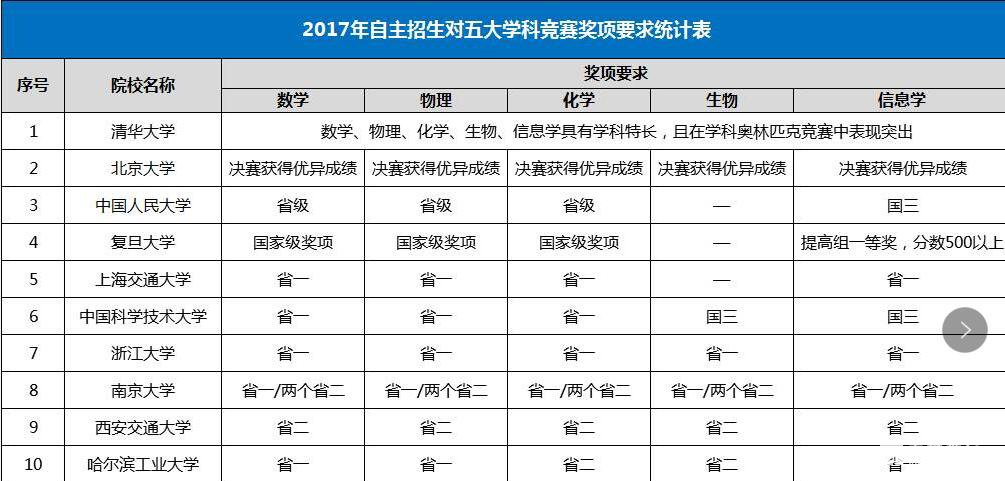 2017年自主招生对五大学科竞赛奖项要求统计表

| 序号 | 院校名称 | 奖项要求 | | | | |
|---|---|---|---|---|---|---|
| | | 数学 | 物理 | 化学 | 生物 | 信息学 |
| 1 | 清华大学 | 数学、物理、化学、生物、信息学具有学科特长，且在学科奥林匹克竞赛中表现突出 | | | | |
| 2 | 北京大学 | 决赛获得优异成绩 | 决赛获得优异成绩 | 决赛获得优异成绩 | 决赛获得优异成绩 | 决赛获得优异成绩 |
| 3 | 中国人民大学 | 省级 | 省级 | 省级 | — | 国三 |
| 4 | 复旦大学 | 国家级奖项 | 国家级奖项 | 国家级奖项 | — | 提高组一等奖，分数500以上 |
| 5 | 上海交通大学 | 省一 | 省一 | 省一 | — | 省一 |
| 6 | 中国科学技术大学 | 省一 | 省一 | 省一 | 国三 | 国三 |
| 7 | 浙江大学 | 省一 | 省一 | 省一 | 省一 | 省一 |
| 8 | 南京大学 | 省一/两个省二 | 省一/两个省二 | 省一/两个省二 | 省一/两个省二 | 省一/两个省二 |
| 9 | 西安交通大学 | 省二 | 省二 | 省二 | 省二 | 省二 |
| 10 | 哈尔滨工业大学 | 省一 | 省一 | 省一 | 省一 | 省一 |